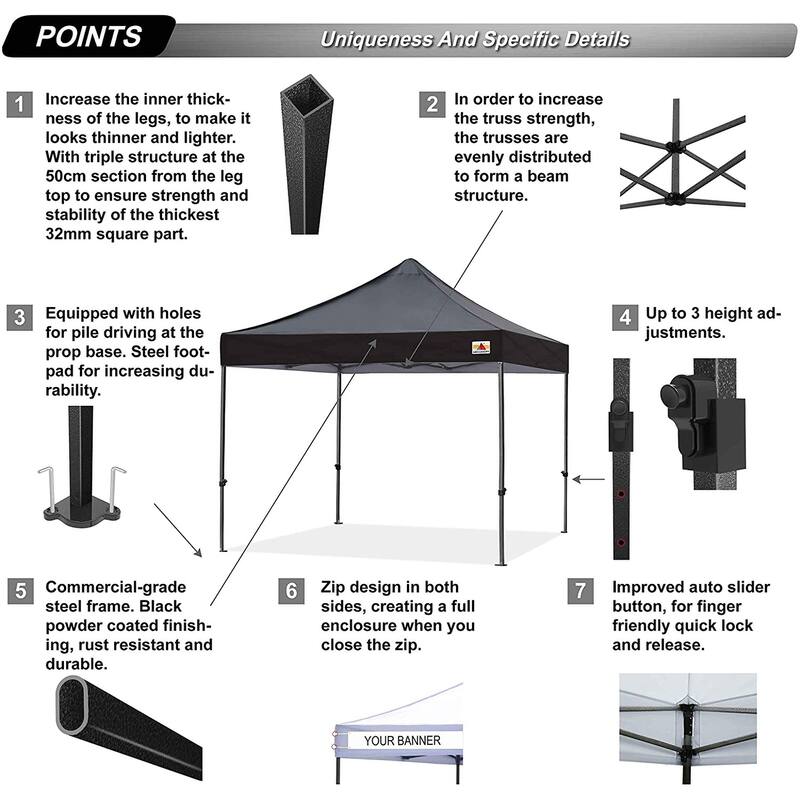 POINTS

Uniqueness And Specific Details

1 Increase the inner thickness of the legs, to make it looks thinner and lighter. With triple structure at the 50cm section from the leg top to ensure strength and stability of the thickest 32mm square part.

2 In order to increase the truss strength, the trusses are evenly distributed to form a beam structure.

3 Equipped with holes for pile driving at the prop base. Steel footpad for increasing durability.

4 Up to 3 height adjustments.

5 Commercial-grade steel frame. Black powder coated finishing, rust resistant and durable.

6 Zip design in both sides, creating a full enclosure when you close the zip.

7 Improved auto slider button, for finger friendly quick lock and release.

YOUR BANNER